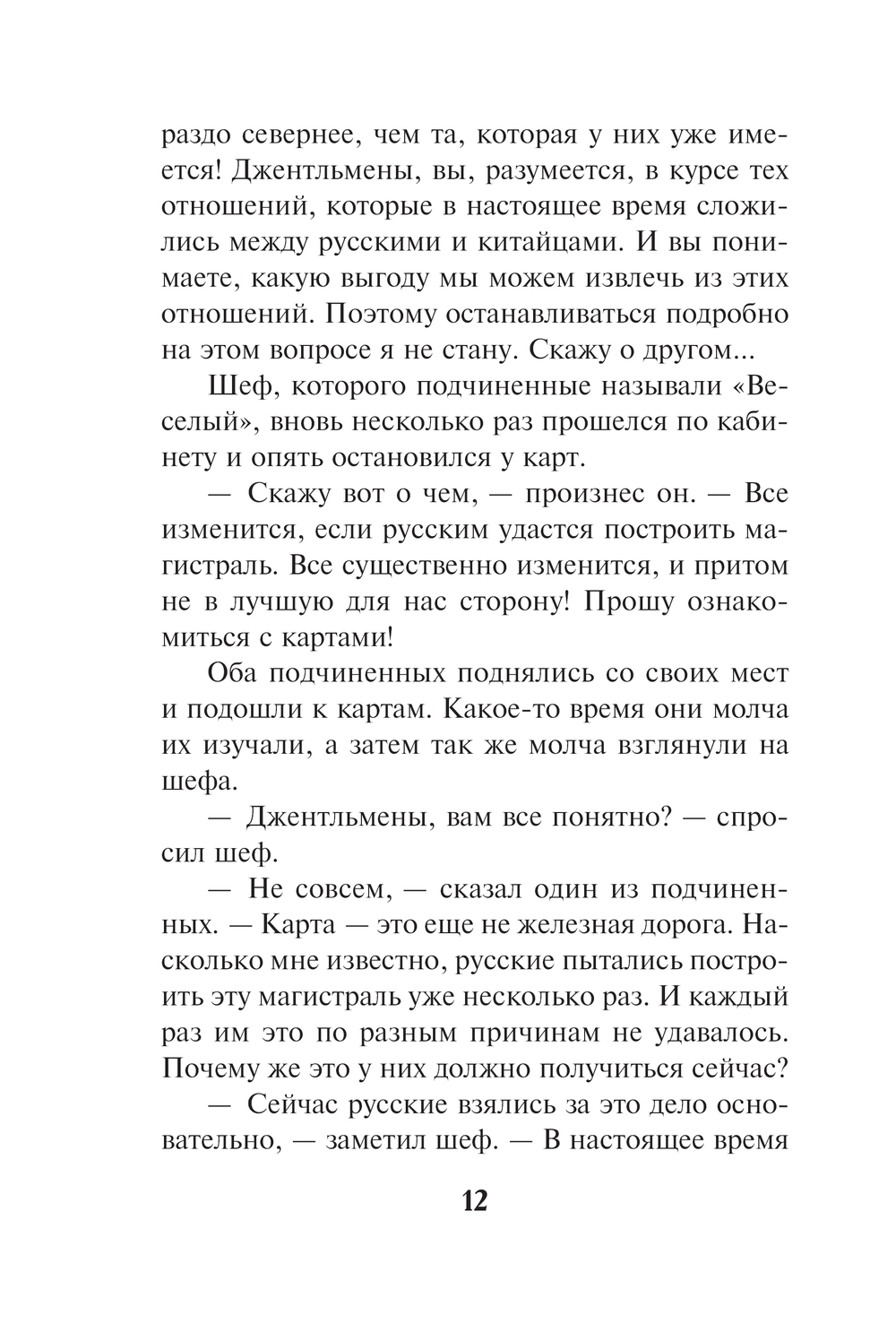 раздо севернее, чем та, которая у них уже имеется! Джентльмены, вы, разумеется, в курсе тех отношений, которые в настоящее время сложились между русскими и китайцами. И вы понимаете, какую выгоду мы можем извлечь из этих отношений. Поэтому останавливаться подробно на этом вопросе я не стану. Скажу о другом...

Шеф, которого подчиненные называли «Веселый», вновь несколько раз прошелся по кабинету и опять остановился у карт.

— Скажу вот о чем, — произнес он. — Все изменится, если русским удастся построить магистраль. Все существенно изменится, и притом не в лучшую для нас сторону! Прошу ознакомиться с картами!

Оба подчиненных поднялись со своих мест и подошли к картам. Какое-то время они молча их изучали, а затем так же молча взглянули на шефа.

— Джентльмены, вам все понятно? — спросил шеф.

— Не совсем, — сказал один из подчиненных. — Карта — это еще не железная дорога. Насколько мне известно, русские пытались построить эту магистраль уже несколько раз. И каждый раз им это по разным причинам не удавалось. Почему же это у них должно получиться сейчас?

— Сейчас русские взялись за это дело основательно, — заметил шеф. — В настоящее время

12